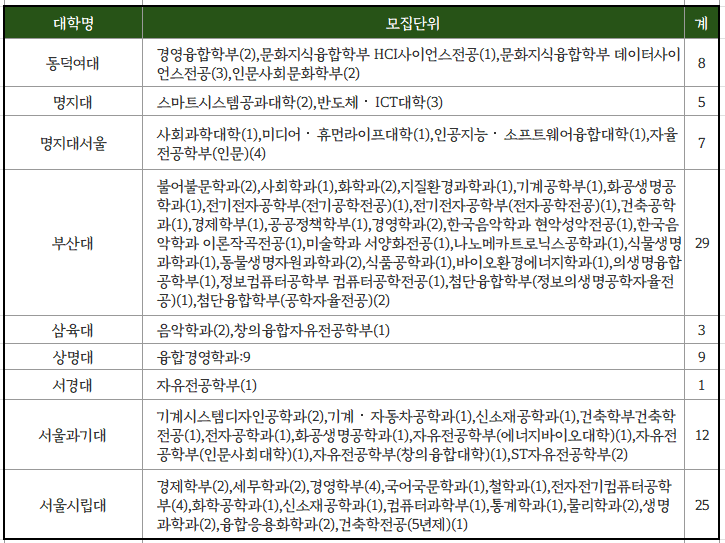 | 대학명 | 모집단위 | 계 |
|---|---|---|
| 동덕여대 | 경영융합학부(2),문화지식융합학부 HCI사이언스전공(1),문화지식융합학부 데이터사이언스전공(3),인문사회문화학부(2) | 8 |
| 명지대 | 스마트시스템공과대학(2),반도체 · ICT대학(3) | 5 |
| 명지대서울 | 사회과학대학(1),미디어 · 휴먼라이프대학(1),인공지능 · 소프트웨어융합대학(1),자율전공학부(인문)(4) | 7 |
| 부산대 | 불어불문학과(2),사회학과(1),화학과(2),지질환경과학과(1),기계공학부(1),화공생명공학과(1),전기전자공학부(전기공학전공)(1),전기전자공학부(전자공학전공)(1),건축공학과(1),경제학부(1),공공정책학부(1),경영학과(2),한국음악학과 현악성악전공(1),한국음악학과 이론작곡전공(1),미술학과 서양화전공(1),나노메카트로닉스공학과(1),식물생명과학과(1),동물생명자원과학과(2),식품공학과(1),바이오환경에너지학과(1),의생명융합공학부(1),정보컴퓨터공학부 컴퓨터공학전공(1),첨단융합학부(정보의생명공학자율전공)(1),첨단융합학부(공학자율전공)(2) | 29 |
| 삼육대 | 음악학과(2),창의융합자유전공학부(1) | 3 |
| 상명대 | 융합경영학과:9 | 9 |
| 서경대 | 자유전공학부(1) | 1 |
| 서울과기대 | 기계시스템디자인공학과(2),기계 · 자동차공학과(1),신소재공학과(1),건축학부건축학전공(1),전자공학과(1),화공생명공학과(1),자유전공학부(에너지바이오대학)(1),자유전공학부(인문사회대학)(1),자유전공학부(창의융합대학)(1),ST자유전공학부(2) | 12 |
| 서울시립대 | 경제학부(2),세무학과(2),경영학부(4),국어국문학과(1),철학과(1),전자전기컴퓨터공학부(4),화학공학과(1),신소재공학과(1),컴퓨터과학부(1),통계학과(1),물리학과(2),생명과학과(2),융합응용화학과(2),건축학전공(5년제)(1) | 25 |